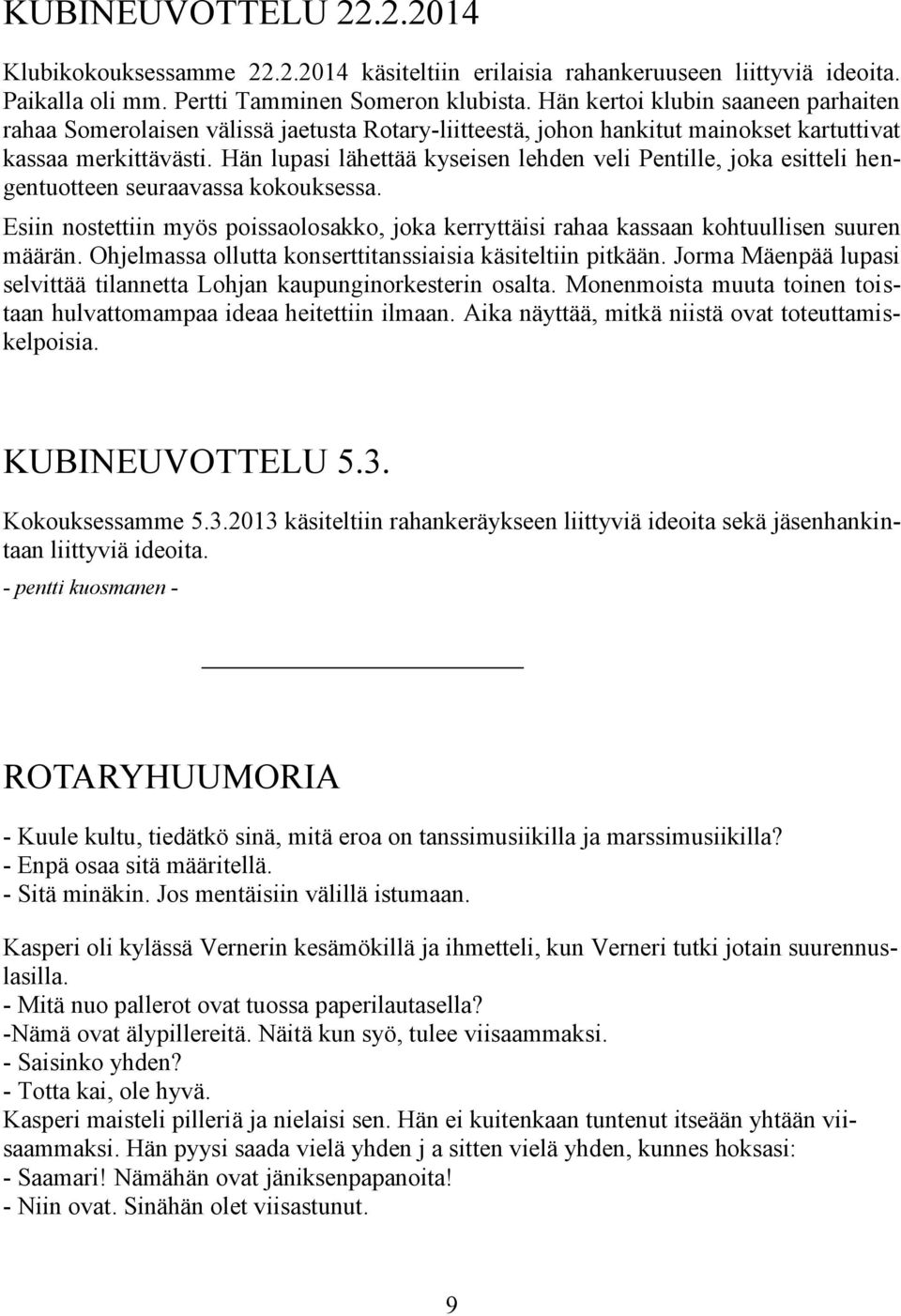 KUBINEUVOTTELU 22.2.2014

Klubikokouksessamme 22.2.2014 käsiteltiin erilaisia rahankeruuseen liittyviä ideoita. Paikalla oli mm. Pertti Tamminen Someron klubista. Hän kertoi klubin saaneen parhaiten rahaa Somerolaisen välissä jaetusta Rotary-liitteestä, johon hankitut mainokset kartuttivat kassaa merkittävästi. Hän lupasi lähettää kyseisen lehden veli Pentille, joka esitteli hengentuotteen seuraavassa kokouksessa.

Esiin nostettiin myös poissaolosakko, joka kerryttäisi rahaa kassaan kohtuullisen suuren määrän. Ohjelmassa ollutta konserttitanssiaisia käsiteltiin pitkään. Jorma Mäenpää lupasi selvittää tilannetta Lohjan kaupunginorkesterin osalta. Monenmoista muuta toinen toistaan hulvattomampaa ideaa heitettiin ilmaan. Aika näyttää, mitkä niistä ovat toteuttamiskelpoisia.

KUBINEUVOTTELU 5.3.

Kokouksessamme 5.3.2013 käsiteltiin rahankeräykseen liittyviä ideoita sekä jäsenhankintaan liittyviä ideoita.

- pentti kuosmanen -

ROTARYHUUMORIA

- Kuule kultu, tiedätkö sinä, mitä eroa on tanssimusiikilla ja marssimusiikilla?
- Enpä osaa sitä määritellä.
- Sitä minäkin. Jos mentäisiin välillä istumaan.

Kasperi oli kylässä Vernerin kesämökillä ja ihmetteli, kun Verneri tutki jotain suurennuslasilla.
- Mitä nuo pallerot ovat tuossa paperilautasella?
-Nämä ovat älypillereitä. Näitä kun syö, tulee viisaammaksi.
- Saisinko yhden?
- Totta kai, ole hyvä.
Kasperi maisteli pilleriä ja nielaisi sen. Hän ei kuitenkaan tuntenut itseään yhtään viisaammaksi. Hän pyysi saada vielä yhden j a sitten vielä yhden, kunnes hoksasi:
- Saamari! Nämähän ovat jäniksenpapanoita!
- Niin ovat. Sinähän olet viisastunut.

9